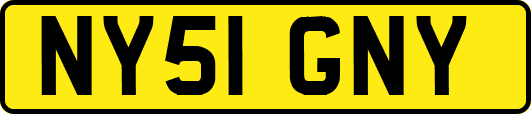 NY51 GNY